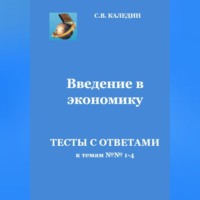 С.В. КАЛЕДИН

Введение в экономику

ТЕСТЫ С ОТВЕТАМИ
к темам №№ 1-4